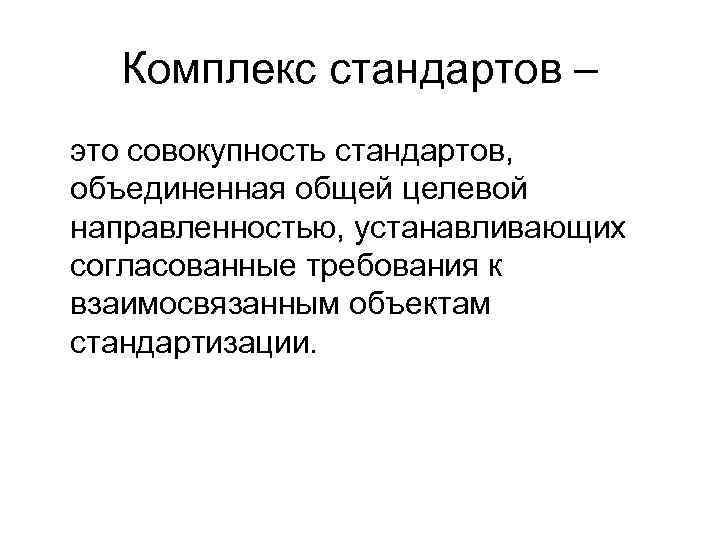 Комплекс стандартов –

это совокупность стандартов, объединенная общей целевой направленностью, устанавливающих согласованные требования к взаимосвязанным объектам стандартизации.